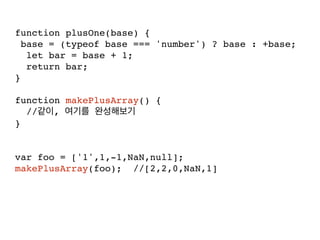 function plusOne(base) {
 base = (typeof base === 'number') ? base : +base;
  let bar = base + 1;
  return bar;
}

function makePlusArray() {
  //같이, 여기를 완성해보기
}

var foo = ['1',1,-1,NaN,null];
makePlusArray(foo);  //[2,2,0,NaN,1]